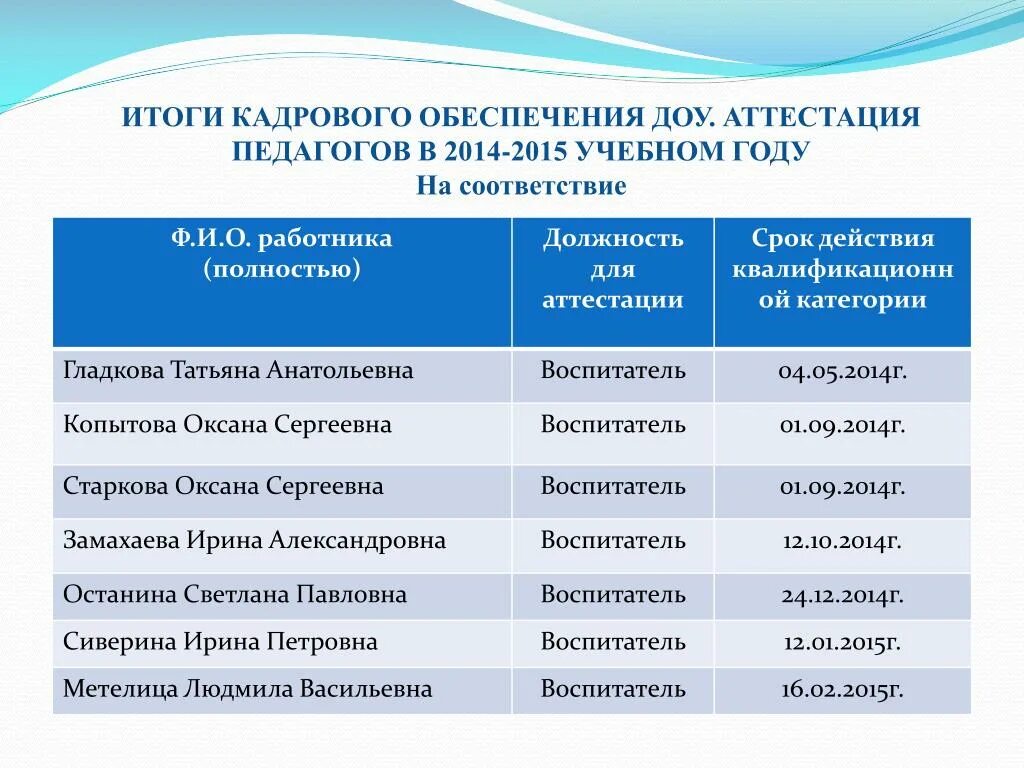 ИТОГИ КАДРОВОГО ОБЕСПЕЧЕНИЯ ДОУ. АТТЕСТАЦИЯ ПЕДАГОГОВ В 2014-2015 УЧЕБНОМ ГОДУ
На соответствие

| Ф.И.О. работника (полностью) | Должность для аттестации | Срок действия квалификационной категории |
|---|---|---|
| Гладкова Татьяна Анатольевна | Воспитатель | 04.05.2014г. |
| Копытова Оксана Сергеевна | Воспитатель | 01.09.2014г. |
| Старкова Оксана Сергеевна | Воспитатель | 01.09.2014г. |
| Замахаева Ирина Александровна | Воспитатель | 12.10.2014г. |
| Останина Светлана Павловна | Воспитатель | 24.12.2014г. |
| Сиверина Ирина Петровна | Воспитатель | 12.01.2015г. |
| Метелица Людмила Васильевна | Воспитатель | 16.02.2015г. |